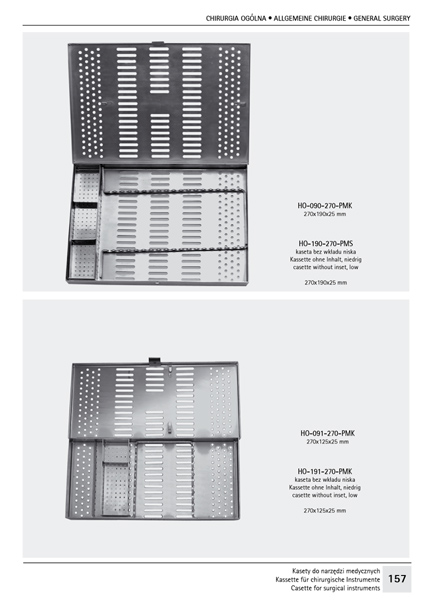 CHIRURGIA OGÓLNA • ALLGEMEINE CHIRURGIE • GENERAL SURGERY

HO-090-270-PMK
270x190x25 mm

HO-190-270-PMS
kaseta bez wkładu niska
Kassette ohne Inhalt, niedrig
casette without inset, low

270x190x25 mm

HO-091-270-PMK
270x125x25 mm

HO-191-270-PMK
kaseta bez wkładu niska
Kassette ohne Inhalt, niedrig
casette without inset, low

270x125x25 mm

Kasety do narzędzi medycznych
Kassette für chirurgische Instrumente
Casette for surgical instruments
157